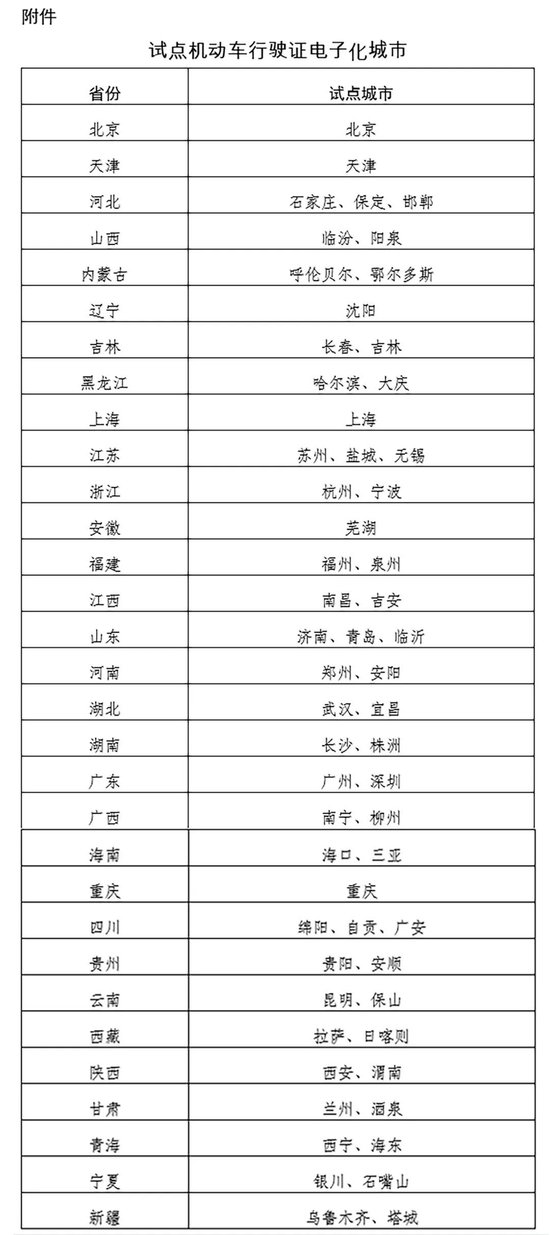 附件

试点机动车行驶证电子化城市

| 省份 | 试点城市 |
|---|---|
| 北京 | 北京 |
| 天津 | 天津 |
| 河北 | 石家庄、保定、邯郸 |
| 山西 | 临汾、阳泉 |
| 内蒙古 | 呼伦贝尔、鄂尔多斯 |
| 辽宁 | 沈阳 |
| 吉林 | 长春、吉林 |
| 黑龙江 | 哈尔滨、大庆 |
| 上海 | 上海 |
| 江苏 | 苏州、盐城、无锡 |
| 浙江 | 杭州、宁波 |
| 安徽 | 芜湖 |
| 福建 | 福州、泉州 |
| 江西 | 南昌、吉安 |
| 山东 | 济南、青岛、临沂 |
| 河南 | 郑州、安阳 |
| 湖北 | 武汉、宜昌 |
| 湖南 | 长沙、株洲 |
| 广东 | 广州、深圳 |
| 广西 | 南宁、柳州 |
| 海南 | 海口、三亚 |
| 重庆 | 重庆 |
| 四川 | 绵阳、自贡、广安 |
| 贵州 | 贵阳、安顺 |
| 云南 | 昆明、保山 |
| 西藏 | 拉萨、日喀则 |
| 陕西 | 西安、渭南 |
| 甘肃 | 兰州、酒泉 |
| 青海 | 西宁、海东 |
| 宁夏 | 银川、石嘴山 |
| 新疆 | 乌鲁木齐、塔城 |